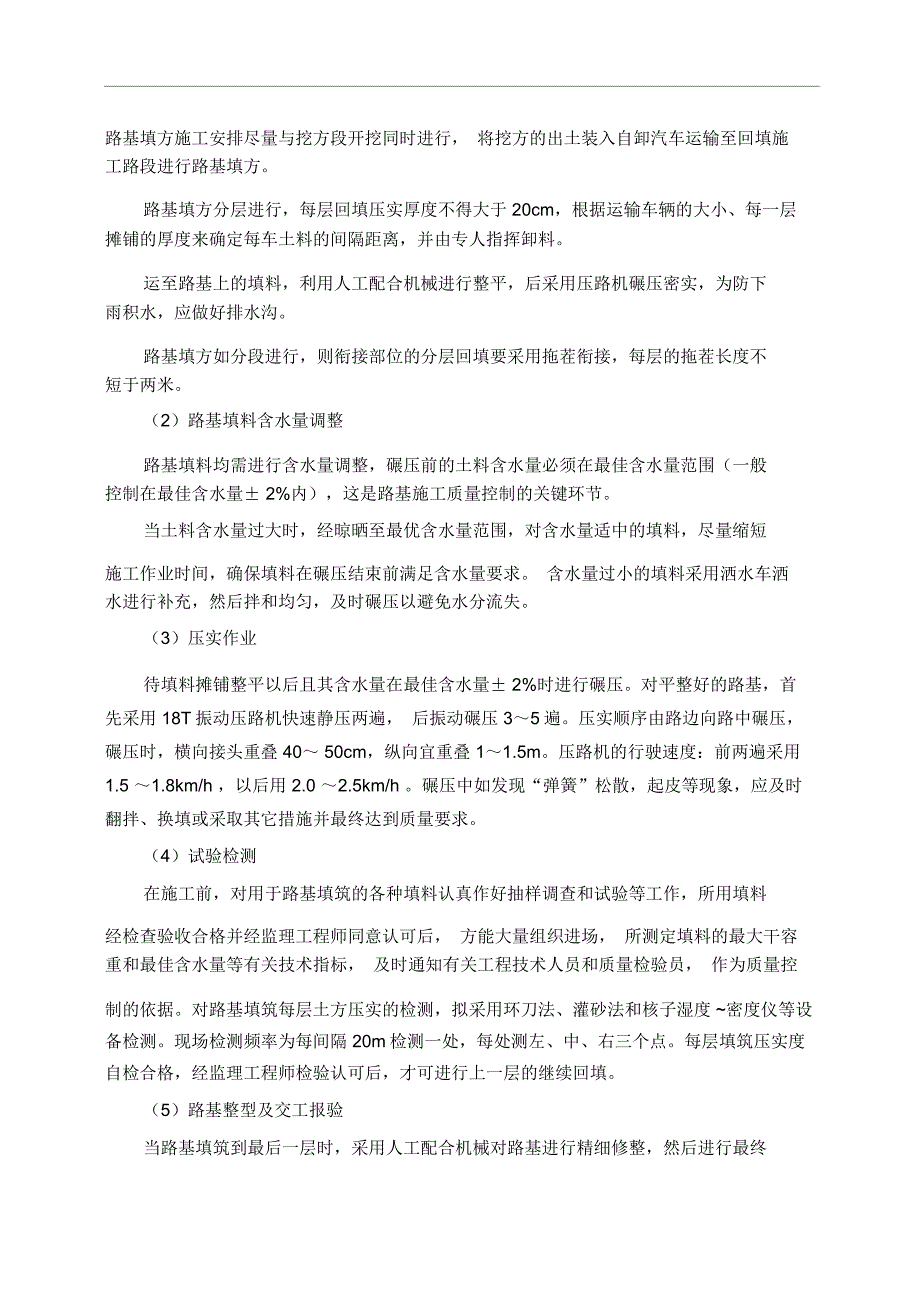 路基填方施工安排尽量与挖方段开挖同时进行， 将挖方的出土装入自卸汽车运输至回填施工路段进行路基填方。

路基填方分层进行，每层回填压实厚度不得大于 20cm，根据运输车辆的大小、每一层摊铺的厚度来确定每车土料的间隔距离，并由专人指挥卸料。

运至路基上的填料，利用人工配合机械进行整平，后采用压路机碾压密实，为防下雨积水，应做好排水沟。

路基填方如分段进行，则衔接部位的分层回填要采用拖茬衔接，每层的拖茬长度不短于两米。

（2）路基填料含水量调整

路基填料均需进行含水量调整，碾压前的土料含水量必须在最佳含水量范围（一般控制在最佳含水量± 2%内），这是路基施工质量控制的关键环节。

当土料含水量过大时，经晾晒至最优含水量范围，对含水量适中的填料，尽量缩短施工作业时间，确保填料在碾压结束前满足含水量要求。 含水量过小的填料采用洒水车洒水进行补充，然后拌和均匀，及时碾压以避免水分流失。

（3）压实作业

待填料摊铺整平以后且其含水量在最佳含水量± 2%时进行碾压。对平整好的路基，首先采用 18T 振动压路机快速静压两遍， 后振动碾压 3～5 遍。压实顺序由路边向路中碾压，碾压时，横向接头重叠 40～ 50cm，纵向宜重叠 1～1.5m。压路机的行驶速度：前两遍采用 1.5 ～1.8km/h ，以后用 2.0 ～2.5km/h 。碾压中如发现“弹簧”松散，起皮等现象，应及时翻拌、换填或采取其它措施并最终达到质量要求。

（4）试验检测

在施工前，对用于路基填筑的各种填料认真作好抽样调查和试验等工作，所用填料经检查验收合格并经监理工程师同意认可后， 方能大量组织进场， 所测定填料的最大干容重和最佳含水量等有关技术指标， 及时通知有关工程技术人员和质量检验员， 作为质量控制的依据。对路基填筑每层土方压实的检测，拟采用环刀法、灌砂法和核子湿度 ~密度仪等设备检测。现场检测频率为每间隔 20m 检测一处，每处测左、中、右三个点。每层填筑压实度自检合格，经监理工程师检验认可后，才可进行上一层的继续回填。

（5）路基整型及交工报验

当路基填筑到最后一层时，采用人工配合机械对路基进行精细修整，然后进行最终